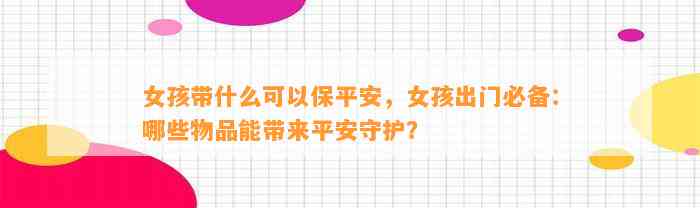 女孩带什么可以保平安，女孩出门必备：哪些物品能带来平安守护？